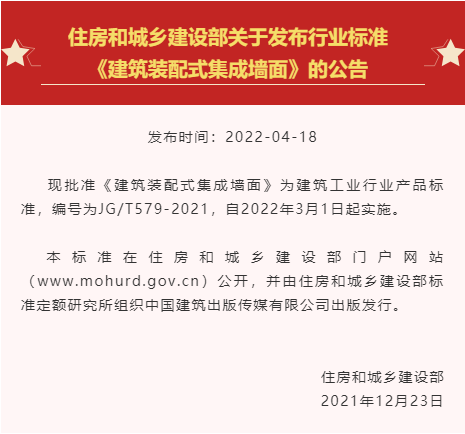 住房和城乡建设部关于发布行业标准《建筑装配式集成墙面》的公告

发布时间：2022-04-18

现批准《建筑装配式集成墙面》为建筑工业行业产品标准，编号为JG/T579-2021，自2022年3月1日起实施。

本标准在住房和城乡建设部门户网站（www.mohurd.gov.cn）公开，并由住房和城乡建设部标准定额研究所组织中国建筑出版传媒有限公司出版发行。

住房和城乡建设部
2021年12月23日